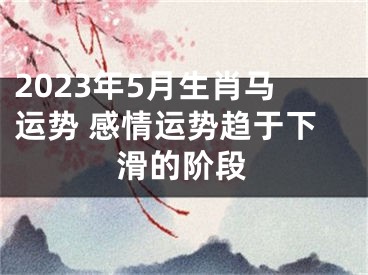 2023年5月生肖马运势 感情运势趋于下滑的阶段